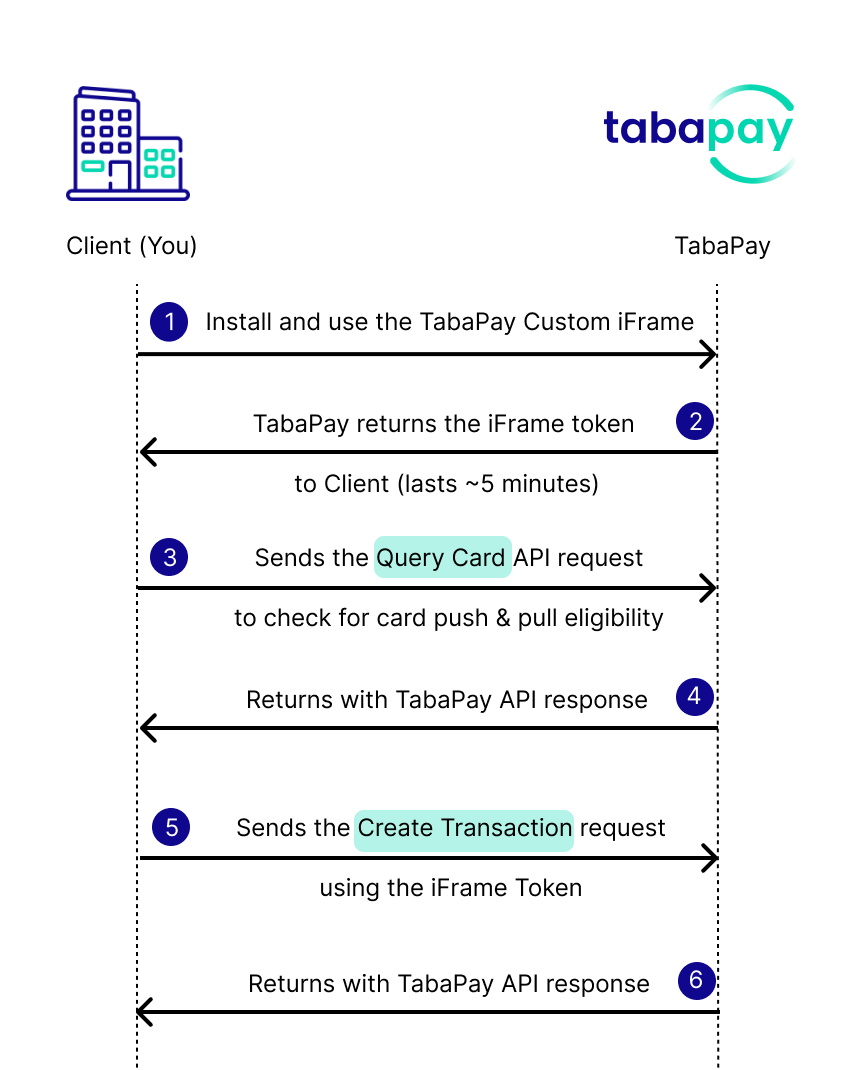 tabapay

Client (You)

TabaPay

1 Install and use the TabaPay Custom iFrame

TabaPay returns the iFrame token 2

to Client (lasts ~5 minutes)

3 Sends the Query Card API request

to check for card push & pull eligibility

Returns with TabaPay API response 4

5 Sends the Create Transaction request

using the iFrame Token

Returns with TabaPay API response 6